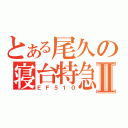 とある尾久の寝台特急Ⅱ
EF510